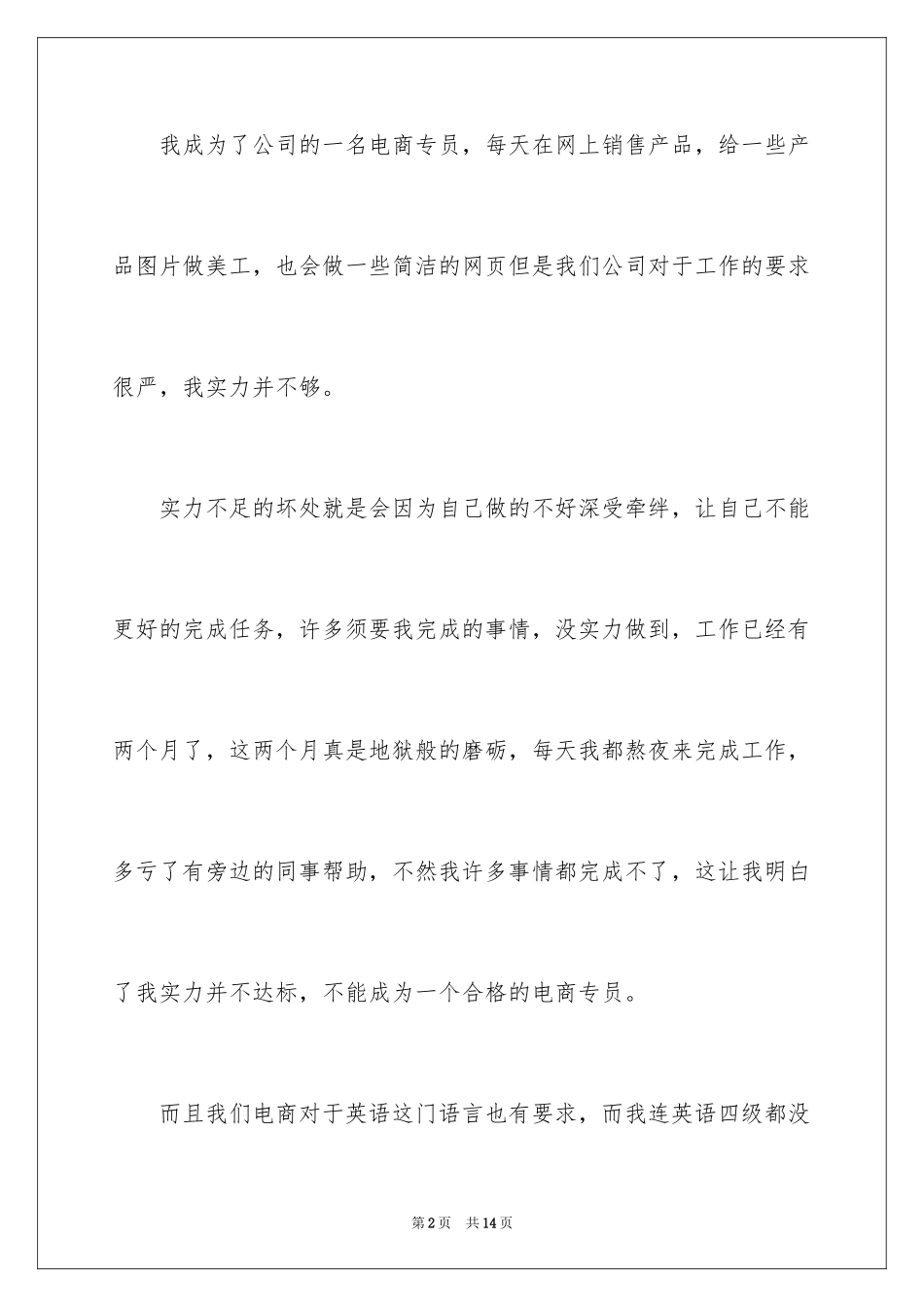 我成为了公司的一名电商专员，每天在网上销售产品，给一些产品图片做美工，也会做一些简洁的网页但是我们公司对于工作的要求很严，我实力并不够。

实力不足的坏处就是会因为自己做的不好深受牵绊，让自己不能更好的完成任务，许多须要我完成的事情，没实力做到，工作已经有两个月了，这两个月真是地狱般的磨砺，每天我都熬夜来完成工作，多亏了有旁边的同事帮助，不然我许多事情都完成不了，这让我明白了我实力并不达标，不能成为一个合格的电商专员。

而且我们电商对于英语这门语言也有要求，而我连英语四级都没

第2页 共14页